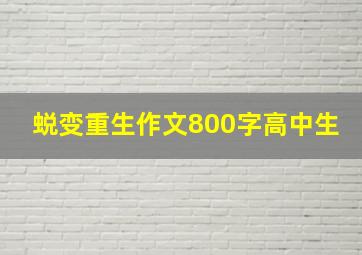 蜕变重生作文800字高中生